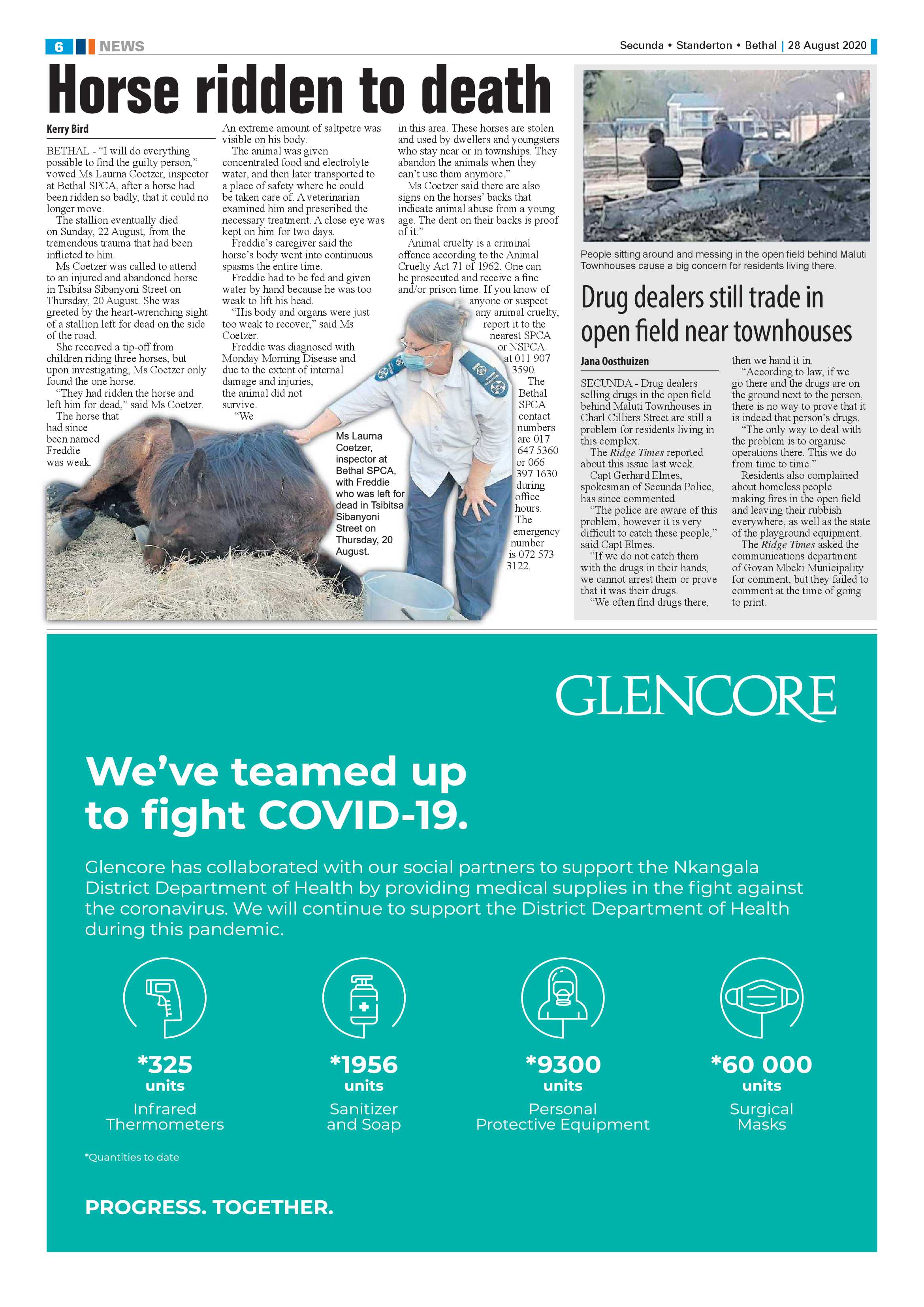 6 NEWS

Secunda • Standerton • Bethal | 28 August 2020

Horse ridden to death

Kerry Bird

BETHAL - "I will do everything possible to find the guilty person," vowed Ms Laurna Coetzer, inspector at Bethal SPCA, after a horse had been ridden so badly, that it could no longer move.

The stallion eventually died on Sunday, 22 August, from the tremendous trauma that had been inflicted to him.

Ms Coetzer was called to attend to an injured and abandoned horse in Tsibitsa Sibanyoni Street on Thursday, 20 August. She was greeted by the heart-wrenching sight of a stallion left for dead on the side of the road.

She received a tip-off from children riding three horses, but upon investigating, Ms Coetzer only found the one horse.

"They had ridden the horse and left him for dead," said Ms Coetzer.

The horse that had since been named Freddie was weak.

An extreme amount of saltpetre was visible on his body.

The animal was given concentrated food and electrolyte water, and then later transported to a place of safety where he could be taken care of. A veterinarian examined him and prescribed the necessary treatment. A close eye was kept on him for two days.

Freddie's caregiver said the horse's body went into continuous spasms the entire time.

Freddie had to be fed and given water by hand because he was too weak to lift his head.

"His body and organs were just too weak to recover," said Ms Coetzer.

Freddie was diagnosed with Monday Morning Disease and due to the extent of internal damage and injuries, the animal did not survive.

"We in this area. These horses are stolen and used by dwellers and youngsters who stay near or in townships. They abandon the animals when they can't use them anymore."

Ms Coetzer said there are also signs on the horses' backs that indicate animal abuse from a young age. The dent on their backs is proof of it."

Animal cruelty is a criminal offence according to the Animal Cruelty Act 71 of 1962. One can be prosecuted and receive a fine and/or prison time. If you know of anyone or suspect any animal cruelty, report it to the nearest SPCA or NSPCA at 011 907 3590.

The Bethal SPCA contact numbers are 017 647 5360 or 066 397 1630 during office hours. The emergency number is 072 573 3122.

Ms Laurna Coetzer, inspector at Bethal SPCA, with Freddie who was left for dead in Tsibitsa Sibanyoni Street on Thursday, 20 August.

People sitting around and messing in the open field behind Maluti Townhouses cause a big concern for residents living there.

Drug dealers still trade in open field near townhouses

Jana Oosthuizen

SECUNDA - Drug dealers selling drugs in the open field behind Maluti Townhouses in Charl Cilliers Street are still a problem for residents living in this complex.

The Ridge Times reported about this issue last week.

Capt Gerhard Elmes, spokesman of Secunda Police, has since commented.

"The police are aware of this problem, however it is very difficult to catch these people," said Capt Elmes.

"If we do not catch them with the drugs in their hands, we cannot arrest them or prove that it was their drugs.

"We often find drugs there, then we hand it in.

"According to law, if we go there and the drugs are on the ground next to the person, there is no way to prove that it is indeed that person's drugs.

"The only way to deal with the problem is to organise operations there. This we do from time to time."

Residents also complained about homeless people making fires in the open field and leaving their rubbish everywhere, as well as the state of the playground equipment.

The Ridge Times asked the communications department of Govan Mbeki Municipality for comment, but they failed to comment at the time of going to print.

GLENCORE

We've teamed up to fight COVID-19.

Glencore has collaborated with our social partners to support the Nkangala District Department of Health by providing medical supplies in the fight against the coronavirus. We will continue to support the District Department of Health during this pandemic.

*325
units
Infrared Thermometers

*1956
units
Sanitizer and Soap

*9300
units
Personal Protective Equipment

*60 000
units
Surgical Masks

*Quantities to date

PROGRESS. TOGETHER.